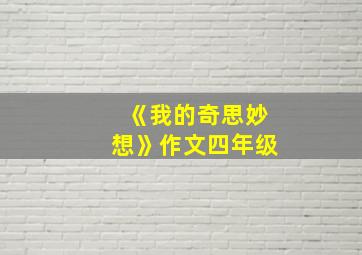 《我的奇思妙想》作文四年级